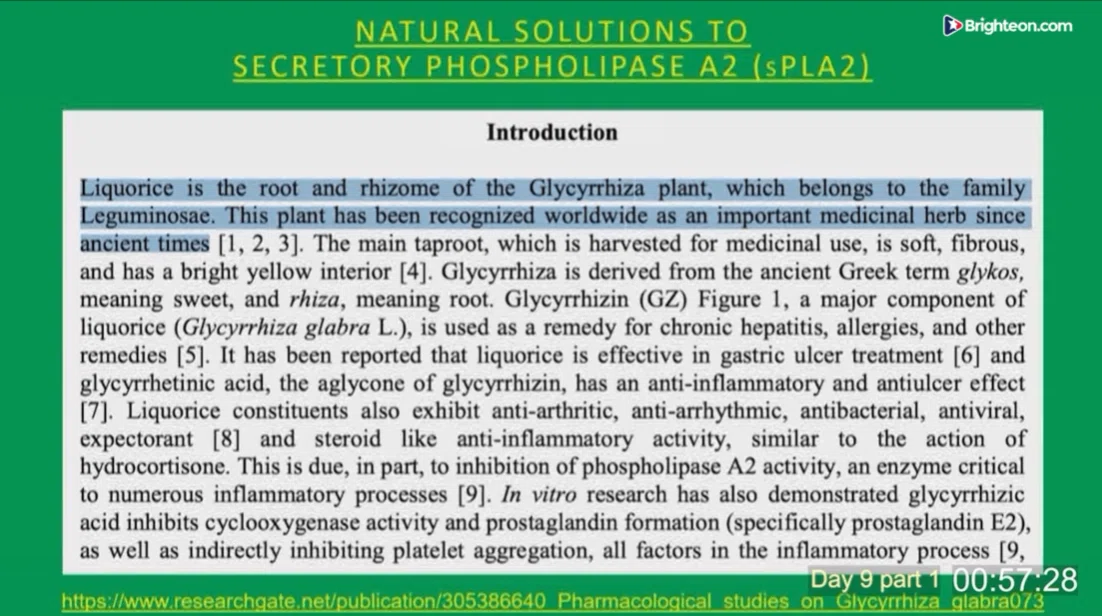 NATURAL SOLUTIONS TO
SECRETORY PHOSPHOLIPASE A2 (sPLA2)

Brighteon.com

Introduction

Liquorice is the root and rhizome of the Glycyrrhiza plant, which belongs to the family Leguminosae. This plant has been recognized worldwide as an important medicinal herb since ancient times [1, 2, 3]. The main taproot, which is harvested for medicinal use, is soft, fibrous, and has a bright yellow interior [4]. Glycyrrhiza is derived from the ancient Greek term glykos, meaning sweet, and rhiza, meaning root. Glycyrrhizin (GZ) Figure 1, a major component of liquorice (Glycyrrhiza glabra L.), is used as a remedy for chronic hepatitis, allergies, and other remedies [5]. It has been reported that liquorice is effective in gastric ulcer treatment [6] and glycyrrhetinic acid, the aglycone of glycyrrhizin, has an anti-inflammatory and antiulcer effect [7]. Liquorice constituents also exhibit anti-arthritic, anti-arrhythmic, antibacterial, antiviral, expectorant [8] and steroid like anti-inflammatory activity, similar to the action of hydrocortisone. This is due, in part, to inhibition of phospholipase A2 activity, an enzyme critical to numerous inflammatory processes [9]. In vitro research has also demonstrated glycyrrhizic acid inhibits cyclooxygenase activity and prostaglandin formation (specifically prostaglandin E2), as well as indirectly inhibiting platelet aggregation, all factors in the inflammatory process [9,

Day 9 part 1 00:57:28

https://www.researchgate.net/publication/305386640_Pharmacological_studies_on_Glycyrrhiza_glabra073